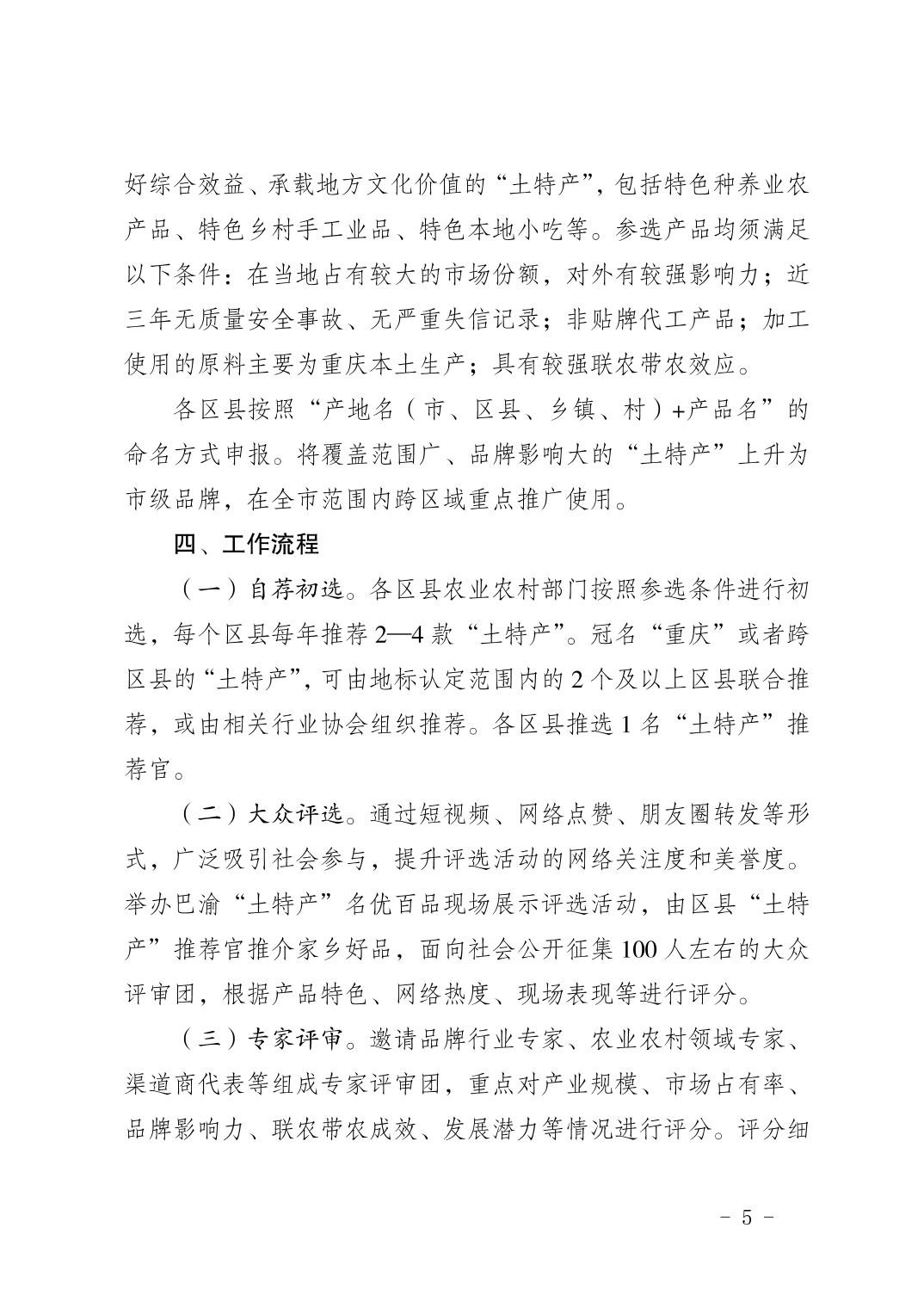 好综合效益、承载地方文化价值的“土特产”，包括特色种养业农产品、特色乡村手工业品、特色本地小吃等。参选产品均须满足以下条件：在当地占有较大的市场份额，对外有较强影响力；近三年无质量安全事故、无严重失信记录；非贴牌代工产品；加工使用的原料主要为重庆本土生产；具有较强联农带农效应。

各区县按照“产地名（市、区县、乡镇、村）+产品名”的命名方式申报。将覆盖范围广、品牌影响大的“土特产”上升为市级品牌，在全市范围内跨区域重点推广使用。

四、工作流程

（一）自荐初选。各区县农业农村部门按照参选条件进行初选，每个区县每年推荐2—4款“土特产”。冠名“重庆”或者跨区县的“土特产”，可由地标认定范围内的2个及以上区县联合推荐，或由相关行业协会组织推荐。各区县推选1名“土特产”推荐官。

（二）大众评选。通过短视频、网络点赞、朋友圈转发等形式，广泛吸引社会参与，提升评选活动的网络关注度和美誉度。举办巴渝“土特产”名优百品现场展示评选活动，由区县“土特产”推荐官推介家乡好品，面向社会公开征集100人左右的大众评审团，根据产品特色、网络热度、现场表现等进行评分。

（三）专家评审。邀请品牌行业专家、农业农村领域专家、渠道商代表等组成专家评审团，重点对产业规模、市场占有率、品牌影响力、联农带农成效、发展潜力等情况进行评分。评分细

- 5 -